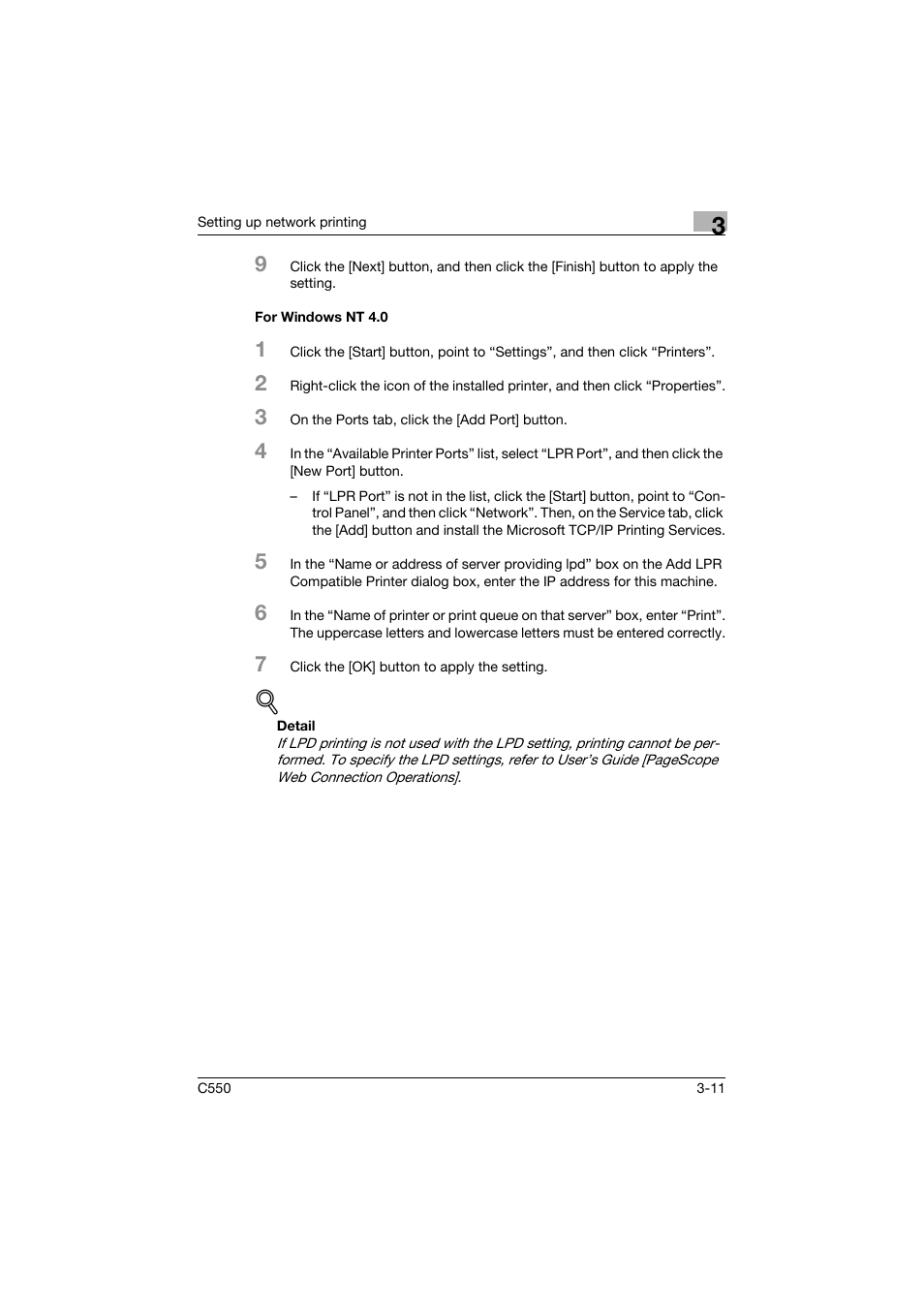 Setting up network printing

3

9 Click the [Next] button, and then click the [Finish] button to apply the setting.

For Windows NT 4.0

1 Click the [Start] button, point to “Settings”, and then click “Printers”.

2 Right-click the icon of the installed printer, and then click “Properties”.

3 On the Ports tab, click the [Add Port] button.

4 In the “Available Printer Ports” list, select “LPR Port”, and then click the [New Port] button.

– If “LPR Port” is not in the list, click the [Start] button, point to “Control Panel”, and then click “Network”. Then, on the Service tab, click the [Add] button and install the Microsoft TCP/IP Printing Services.

5 In the “Name or address of server providing lpd” box on the Add LPR Compatible Printer dialog box, enter the IP address for this machine.

6 In the “Name of printer or print queue on that server” box, enter “Print”. The uppercase letters and lowercase letters must be entered correctly.

7 Click the [OK] button to apply the setting.

Detail
If LPD printing is not used with the LPD setting, printing cannot be performed. To specify the LPD settings, refer to User’s Guide [PageScope Web Connection Operations].

C550

3-11